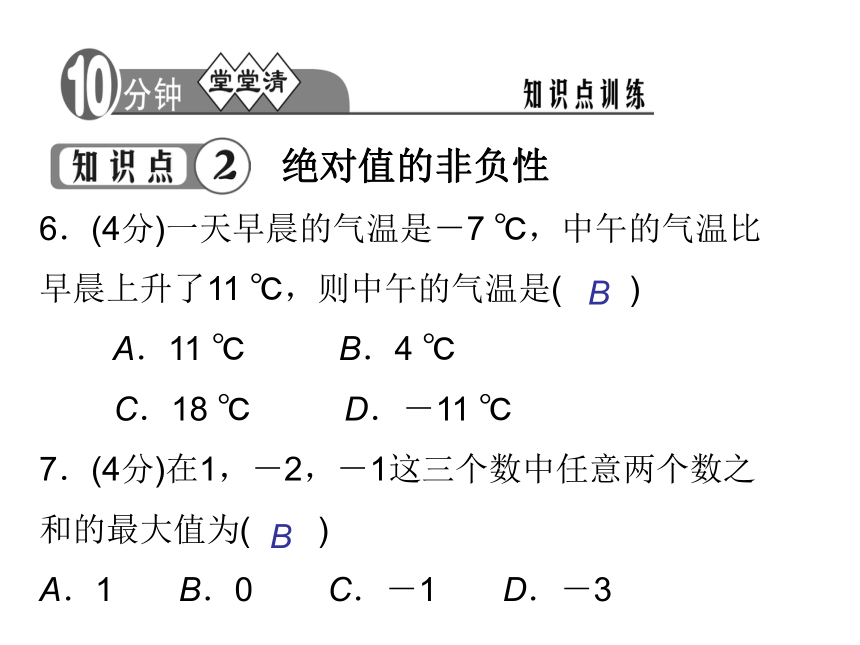 10分钟 堂堂清 知识点训练

知识点 2 绝对值的非负性

6．(4分)一天早晨的气温是－7 ℃，中午的气温比早晨上升了11 ℃，则中午的气温是( B )

A．11 ℃ B．4 ℃

C．18 ℃ D．－11 ℃

7．(4分)在1，－2，－1这三个数中任意两个数之和的最大值为( B )

A．1 B．0 C．－1 D．－3